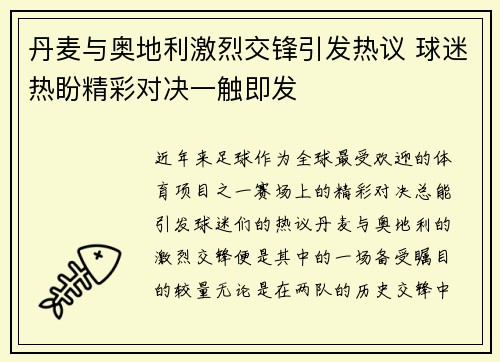 丹麦与奥地利激烈交锋引发热议 球迷热盼精彩对决一触即发

近年来足球作为全球最受欢迎的体育项目之一赛场上的精彩对决总能引发球迷们的热议丹麦与奥地利的激烈交锋便是其中的一场备受瞩目的较量无论是在两队的历史交锋中